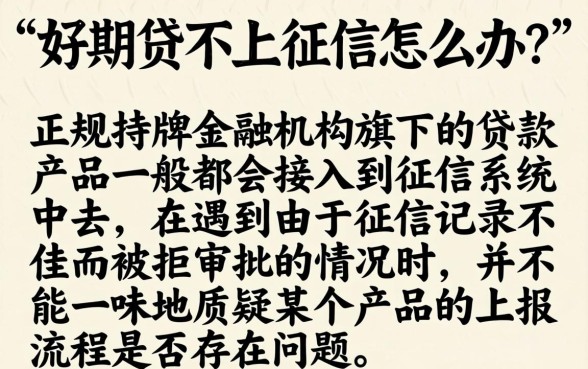 “好期贷不上征信怎么办?”

正规持牌金融机构旗下的贷款产品一般都会接入到征信系统中去，在遇到由于征信记录不佳而被拒审批的情况时，并不能一味地质疑某个产品的上报流程是否存在问题。